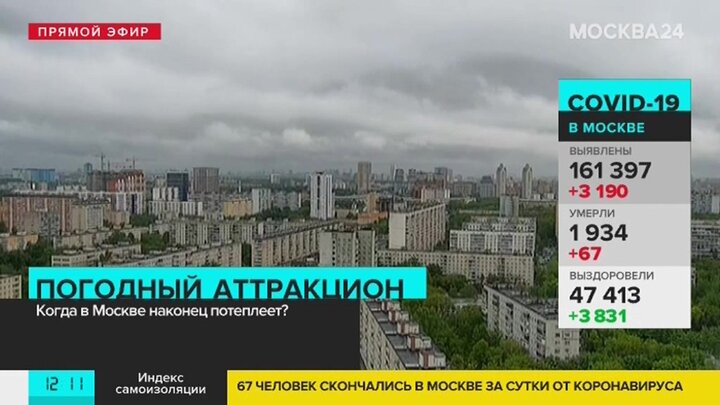 ПРЯМОЙ ЭФИР

МОСКВА24

COVID-19
В МОСКВЕ
ВЫЯВЛЕНЫ
161 397
+3 190
УМЕРЛИ
1 934
+67
ВЫЗДОРОВЕЛИ
47 413
+3 831

ПОГОДНЫЙ АТТРАКЦИОН
Когда в Москве наконец потеплеет?

12 11
Индекс самоизоляции
67 ЧЕЛОВЕК СКОНЧАЛИСЬ В МОСКВЕ ЗА СУТКИ ОТ КОРОНАВИРУСА